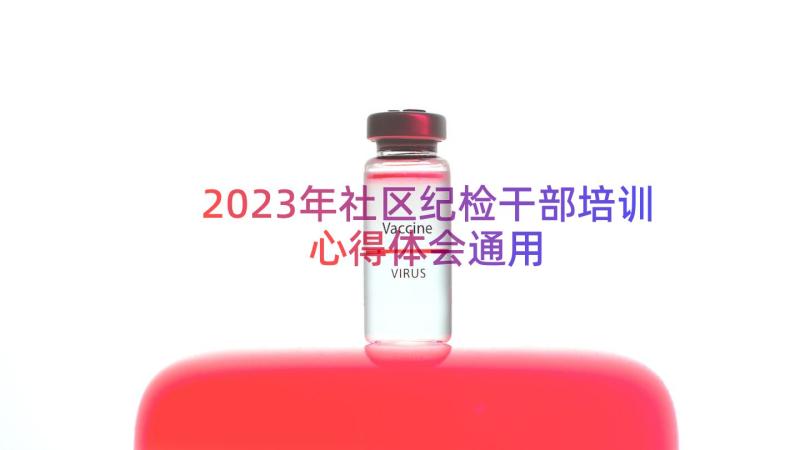 2023年社区纪检干部培训心得体会通用

Vaccine

VIRUS